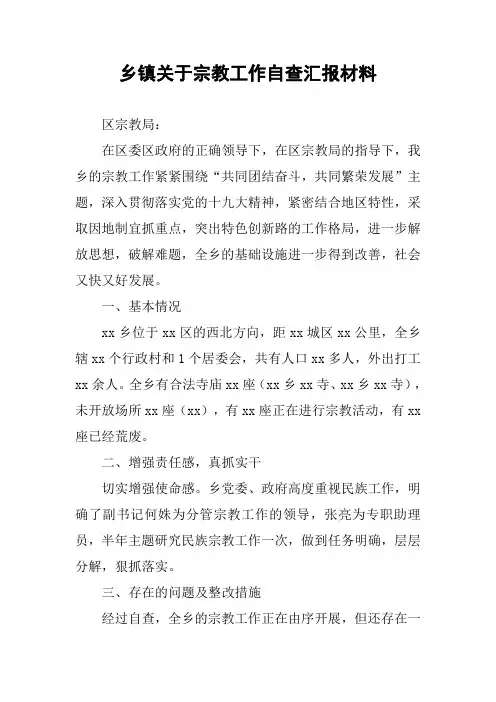 乡镇关于宗教工作自查汇报材料

区宗教局：

在区委区政府的正确领导下，在区宗教局的指导下，我乡的宗教工作紧紧围绕“共同团结奋斗，共同繁荣发展”主题，深入贯彻落实党的十九大精神，紧密结合地区特性，采取因地制宜抓重点，突出特色创新路的工作格局，进一步解放思想，破解难题，全乡的基础设施进一步得到改善，社会又快又好发展。

一、基本情况

xx 乡位于 xx 区的西北方向，距 xx 城区 xx 公里，全乡辖 xx 个行政村和 1 个居委会，共有人口 xx 多人，外出打工 xx 余人。全乡有合法寺庙 xx 座（xx 乡 xx 寺、xx 乡 xx 寺），未开放场所 xx 座（xx），有 xx 座正在进行宗教活动，有 xx 座已经荒废。

二、增强责任感，真抓实干

切实增强使命感。乡党委、政府高度重视民族工作，明确了副书记何姝为分管宗教工作的领导，张亮为专职助理员，半年主题研究民族宗教工作一次，做到任务明确，层层分解，狠抓落实。

三、存在的问题及整改措施

经过自查，全乡的宗教工作正在由序开展，但还存在一